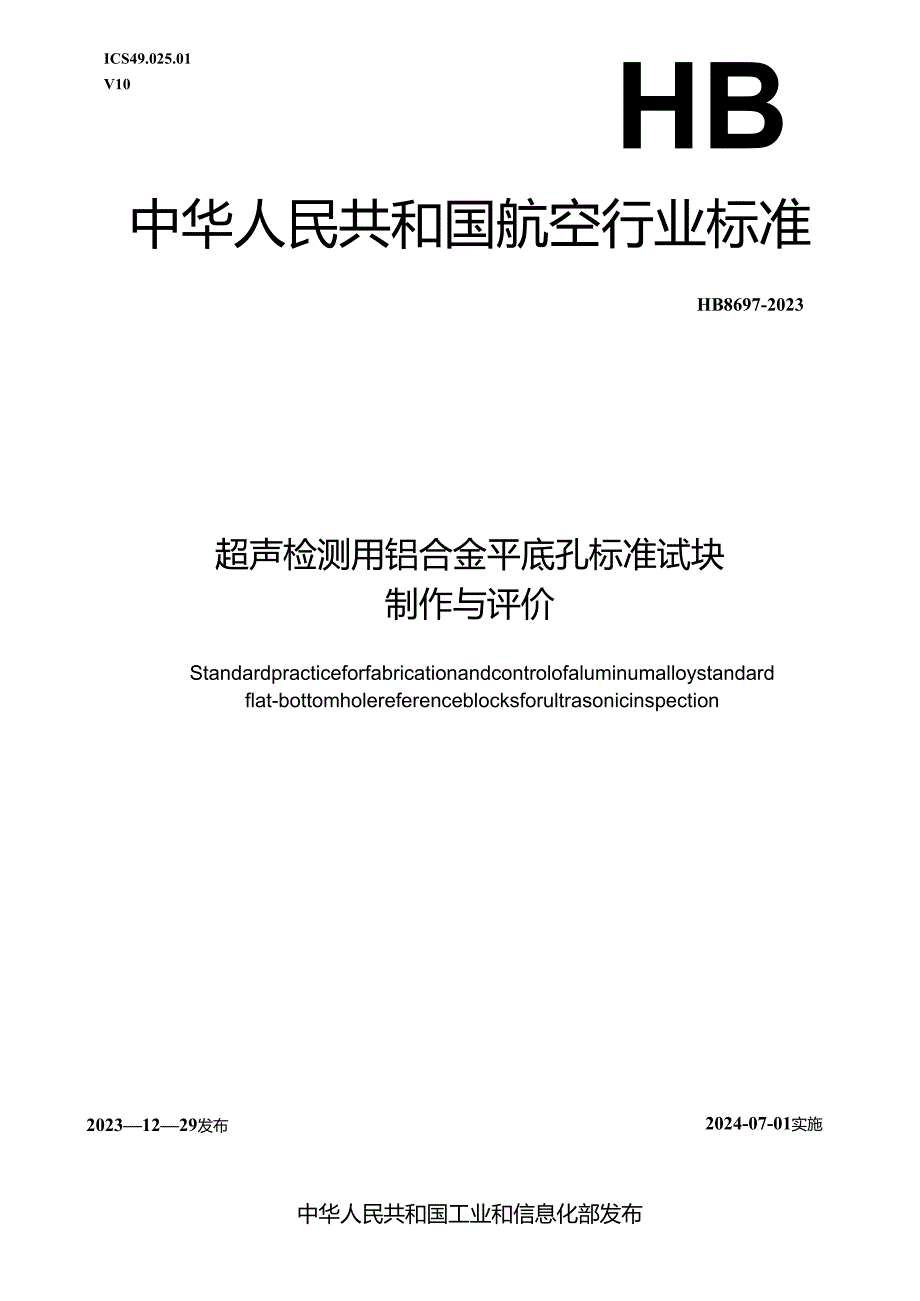 ICS49.025.01
V10

HB

中华人民共和国航空行业标准

HB8697-2023

超声检测用铝合金平底孔标准试块
制作与评价

Standardpracticeforfabricationandcontrolofaluminumalloystandard flat-bottomholereferenceblocksforultrasonicinspection

2023—12—29发布

2024-07-01实施

中华人民共和国工业和信息化部发布